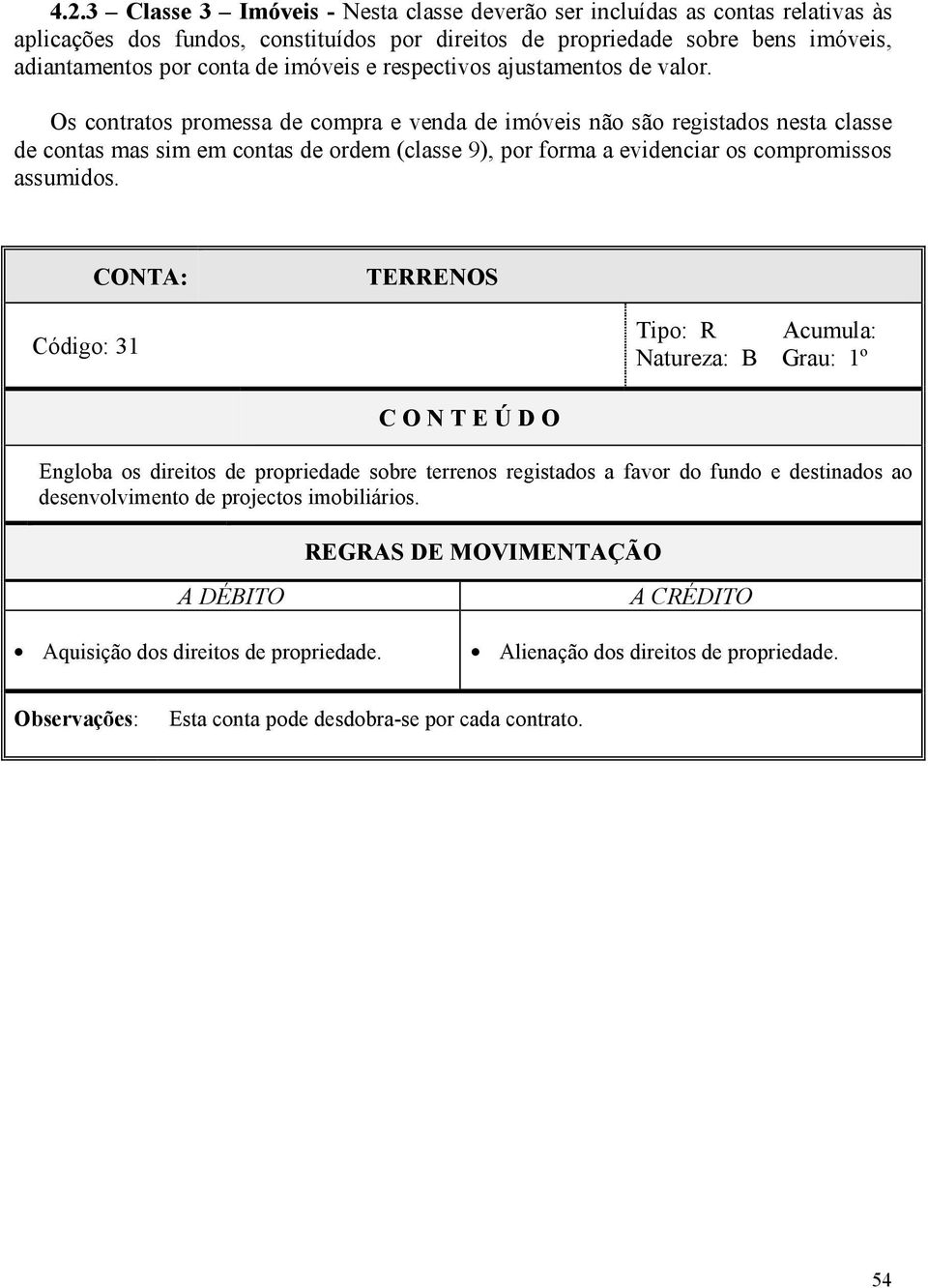 4.2.3 – Classe 3 – Imóveis - Nesta classe deverão ser incluídas as contas relativas às aplicações dos fundos, constituídos por direitos de propriedade sobre bens imóveis, adiantamentos por conta de imóveis e respectivos ajustamentos de valor.

Os contratos promessa de compra e venda de imóveis não são registados nesta classe de contas mas sim em contas de ordem (classe 9), por forma a evidenciar os compromissos assumidos.

CONTA: TERRENOS

Código: 31

Tipo: R Acumula:
Natureza: B Grau: 1º

C O N T E Ú D O

Engloba os direitos de propriedade sobre terrenos registados a favor do fundo e destinados ao desenvolvimento de projectos imobiliários.

REGRAS DE MOVIMENTAÇÃO

| A DÉBITO | A CRÉDITO |
|---|---|
| • Aquisição dos direitos de propriedade. | • Alienação dos direitos de propriedade. |

Observações: Esta conta pode desdobra-se por cada contrato.

54